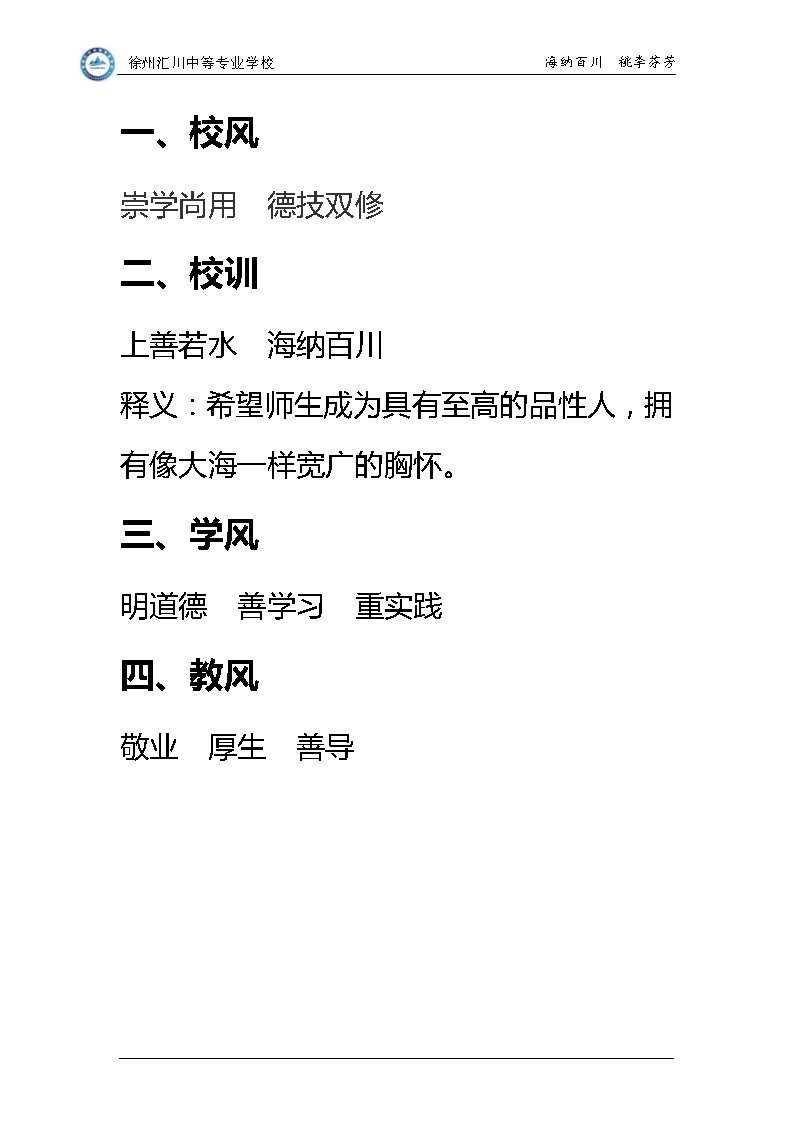 徐州汇川中等专业学校 海纳百川 桃李芬芳

一、校风

崇学尚用 德技双修

二、校训

上善若水 海纳百川

释义：希望师生成为具有至高的品性人，拥有像大海一样宽广的胸怀。

三、学风

明道德 善学习 重实践

四、教风

敬业 厚生 善导